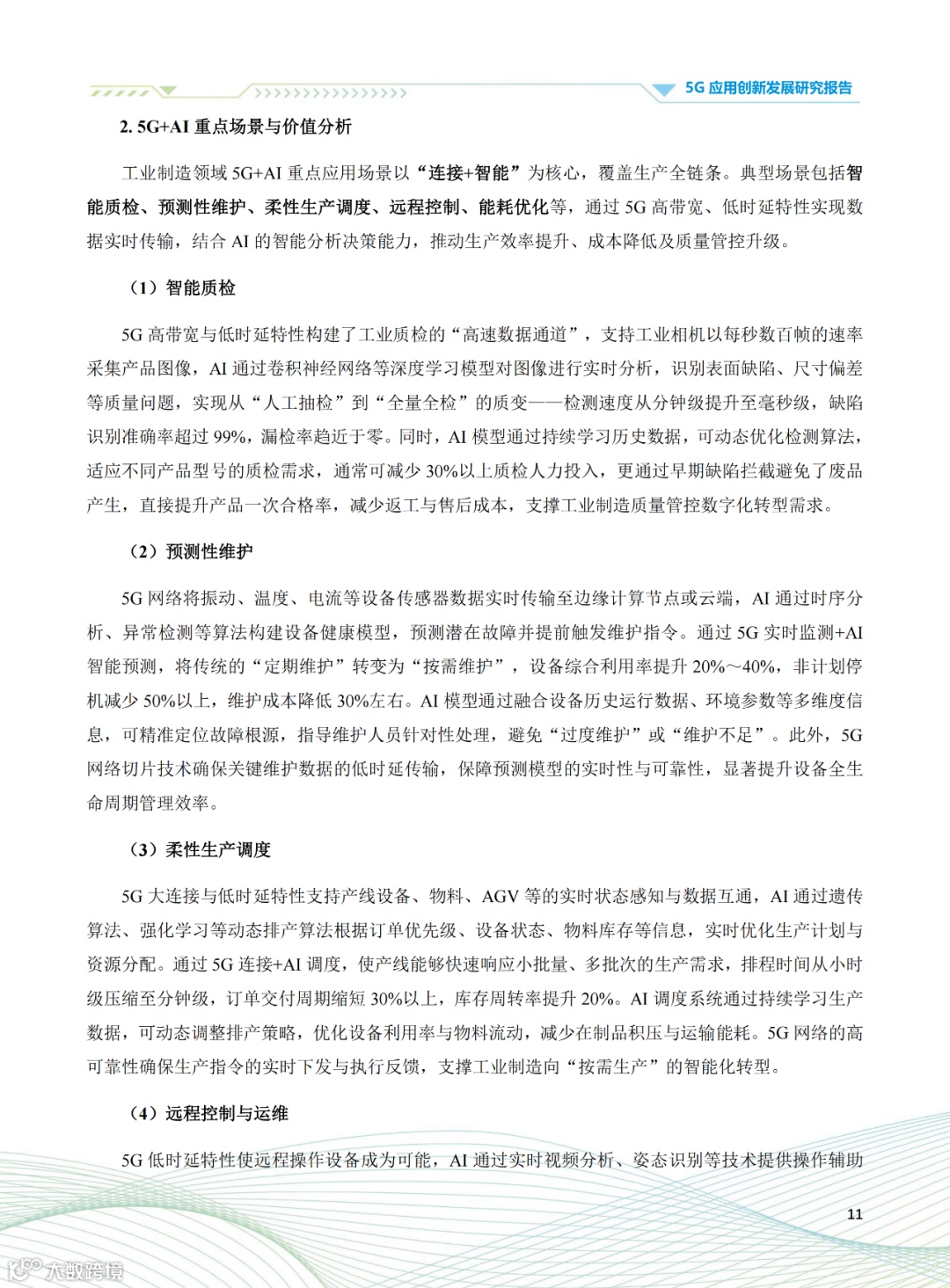 5G 应用创新发展研究报告

2. 5G+AI 重点场景与价值分析

工业制造领域 5G+AI 重点应用场景以“连接+智能”为核心，覆盖生产全链条。典型场景包括智能质检、预测性维护、柔性生产调度、远程控制、能耗优化等，通过 5G 高带宽、低时延特性实现数据实时传输，结合 AI 的智能分析决策能力，推动生产效率提升、成本降低及质量管控升级。

（1）智能质检

5G 高带宽与低时延特性构建了工业质检的“高速数据通道”，支持工业相机以每秒数百帧的速率采集产品图像，AI 通过卷积神经网络等深度学习模型对图像进行实时分析，识别表面缺陷、尺寸偏差等质量问题，实现从“人工抽检”到“全量全检”的质变——检测速度从分钟级提升至毫秒级，缺陷识别准确率超过 99%，漏检率趋近于零。同时，AI 模型通过持续学习历史数据，可动态优化检测算法，适应不同产品型号的质检需求，通常可减少 30%以上质检人力投入，更通过早期缺陷拦截避免了废品产生，直接提升产品一次合格率，减少返工与售后成本，支撑工业制造质量管控数字化转型需求。

（2）预测性维护

5G 网络将振动、温度、电流等设备传感器数据实时传输至边缘计算节点或云端，AI 通过时序分析、异常检测等算法构建设备健康模型，预测潜在故障并提前触发维护指令。通过 5G 实时监测+AI 智能预测，将传统的“定期维护”转变为“按需维护”，设备综合利用率提升 20%～40%，非计划停机减少 50%以上，维护成本降低 30%左右。AI 模型通过融合设备历史运行数据、环境参数等多维度信息，可精准定位故障根源，指导维护人员针对性处理，避免“过度维护”或“维护不足”。此外，5G 网络切片技术确保关键维护数据的低时延传输，保障预测模型的实时性与可靠性，显著提升设备全生命周期管理效率。

（3）柔性生产调度

5G 大连接与低时延特性支持产线设备、物料、AGV 等的实时状态感知与数据互通，AI 通过遗传算法、强化学习等动态排产算法根据订单优先级、设备状态、物料库存等信息，实时优化生产计划与资源分配。通过 5G 连接+AI 调度，使产线能够快速响应小批量、多批次的生产需求，排程时间从小时级压缩至分钟级，订单交付周期缩短 30%以上，库存周转率提升 20%。AI 调度系统通过持续学习生产数据，可动态调整排产策略，优化设备利用率与物料流动，减少在制品积压与运输能耗。5G 网络的高可靠性确保生产指令的实时下发与执行反馈，支撑工业制造向“按需生产”的智能化转型。

（4）远程控制与运维

5G 低时延特性使远程操作设备成为可能，AI 通过实时视频分析、姿态识别等技术提供操作辅助

11

大数跨境